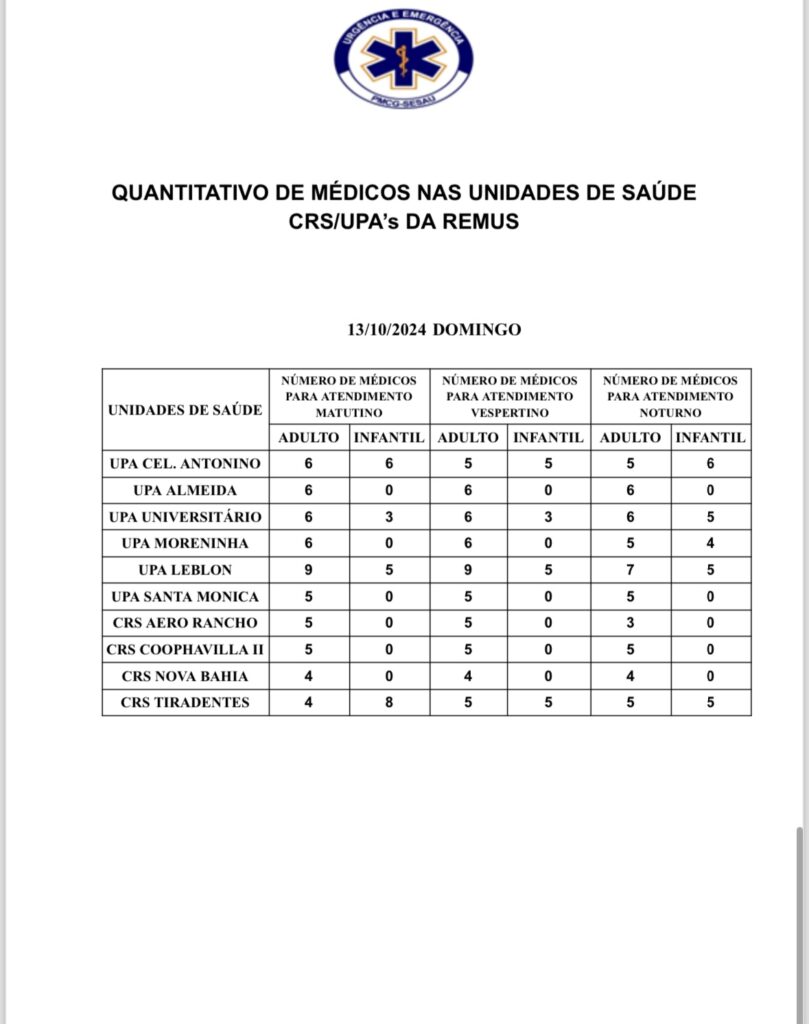 URGÊNCIA E EMERGÊNCIA
PMCG-SESAU

QUANTITATIVO DE MÉDICOS NAS UNIDADES DE SAÚDE
CRS/UPA's DA REMUS

13/10/2024 DOMINGO

| UNIDADES DE SAÚDE | NÚMERO DE MÉDICOS PARA ATENDIMENTO MATUTINO | | NÚMERO DE MÉDICOS PARA ATENDIMENTO VESPERTINO | | NÚMERO DE MÉDICOS PARA ATENDIMENTO NOTURNO | |
|---|---|---|---|---|---|---|
| | ADULTO | INFANTIL | ADULTO | INFANTIL | ADULTO | INFANTIL |
| UPA CEL. ANTONINO | 6 | 6 | 5 | 5 | 5 | 6 |
| UPA ALMEIDA | 6 | 0 | 6 | 0 | 6 | 0 |
| UPA UNIVERSITÁRIO | 6 | 3 | 6 | 3 | 6 | 5 |
| UPA MORENINHA | 6 | 0 | 6 | 0 | 5 | 4 |
| UPA LEBLON | 9 | 5 | 9 | 5 | 7 | 5 |
| UPA SANTA MONICA | 5 | 0 | 5 | 0 | 5 | 0 |
| CRS AERO RANCHO | 5 | 0 | 5 | 0 | 3 | 0 |
| CRS COOPHAVILLA II | 5 | 0 | 5 | 0 | 5 | 0 |
| CRS NOVA BAHIA | 4 | 0 | 4 | 0 | 4 | 0 |
| CRS TIRADENTES | 4 | 8 | 5 | 5 | 5 | 5 |